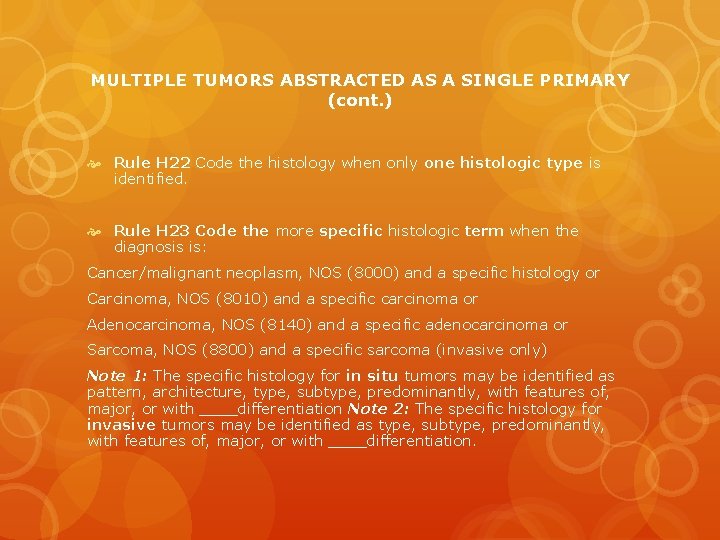 MULTIPLE TUMORS ABSTRACTED AS A SINGLE PRIMARY (cont.)

Rule H22 Code the histology when only one histologic type is identified.

Rule H23 Code the more specific histologic term when the diagnosis is:

Cancer/malignant neoplasm, NOS (8000) and a specific histology or

Carcinoma, NOS (8010) and a specific carcinoma or

Adenocarcinoma, NOS (8140) and a specific adenocarcinoma or

Sarcoma, NOS (8800) and a specific sarcoma (invasive only)

Note 1: The specific histology for in situ tumors may be identified as pattern, architecture, type, subtype, predominantly, with features of, major, or with ____differentiation Note 2: The specific histology for invasive tumors may be identified as type, subtype, predominantly, with features of, major, or with ____differentiation.